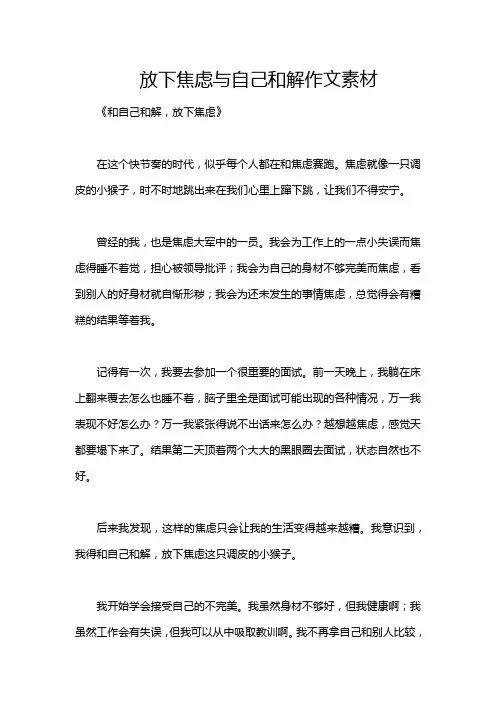 放下焦虑与自己和解作文素材

《和自己和解，放下焦虑》

在这个快节奏的时代，似乎每个人都在和焦虑赛跑。焦虑就像一只调皮的小猴子，时不时地跳出来在我们心里上蹿下跳，让我们不得安宁。

曾经的我，也是焦虑大军中的一员。我会为工作上的一点小失误而焦虑得睡不着觉，担心被领导批评；我会为自己的身材不够完美而焦虑，看到别人的好身材就自惭形秽；我会为还未发生的事情焦虑，总觉得会有糟糕的结果等着我。

记得有一次，我要去参加一个很重要的面试。前一天晚上，我躺在床上翻来覆去怎么也睡不着，脑子里全是面试可能出现的各种情况，万一我表现不好怎么办？万一我紧张得说不出话来怎么办？越想越焦虑，感觉天都要塌下来了。结果第二天顶着两个大大的黑眼圈去面试，状态自然也不好。

后来我发现，这样的焦虑只会让我的生活变得越来越糟。我意识到，我得和自己和解，放下焦虑这只调皮的小猴子。

我开始学会接受自己的不完美。我虽然身材不够好，但我健康啊；我虽然工作会有失误，但我可以从中吸取教训啊。我不再拿自己和别人比较，